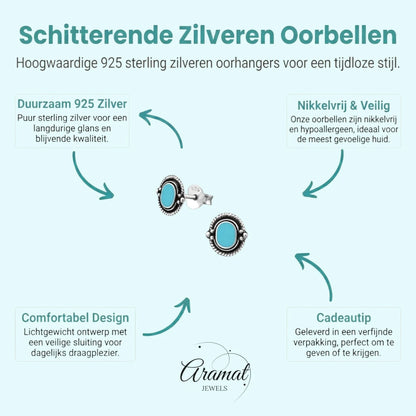 Schitterende Zilveren Oorbellen

Hoogwaardige 925 sterling zilveren oorhangers voor een tijdloze stijl.

Duurzaam 925 Zilver

Puur sterling zilver voor een langdurige glans en blijvende kwaliteit.

Nikkelvrij & Veilig

Onze oorbellen zijn nikkelvrij en hypoallergeen, ideaal voor de meest gevoelige huid.

Comfortabel Design

Lichtgewicht ontwerp met een veilige sluiting voor dagelijks draagplezier.

Cadeautip

Geleverd in een verfijnde verpakking, perfect om te geven of te krijgen.

Aramat
JEWELS